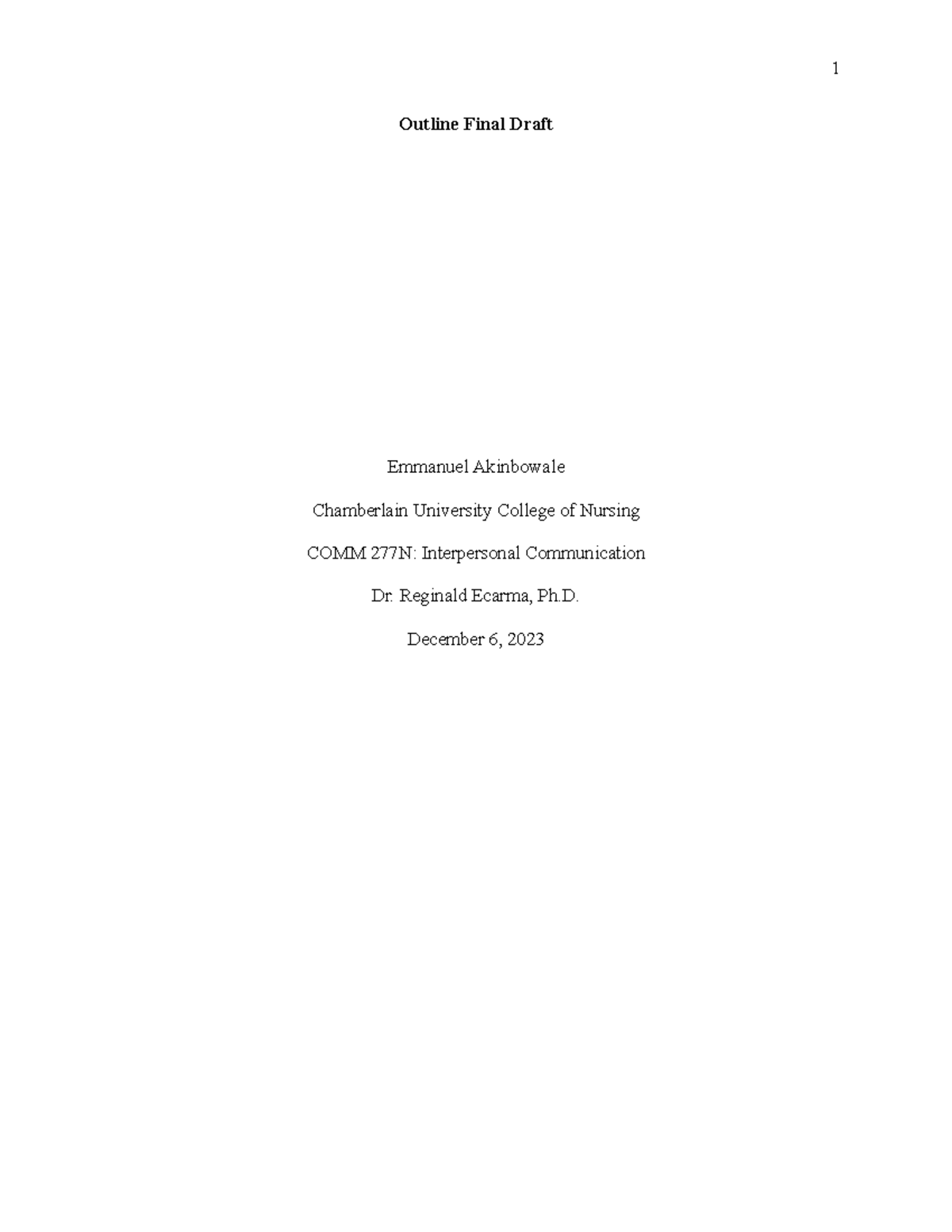 1

Outline Final Draft

Emmanuel Akinbowale

Chamberlain University College of Nursing

COMM 277N: Interpersonal Communication

Dr. Reginald Ecarma, Ph.D.

December 6, 2023